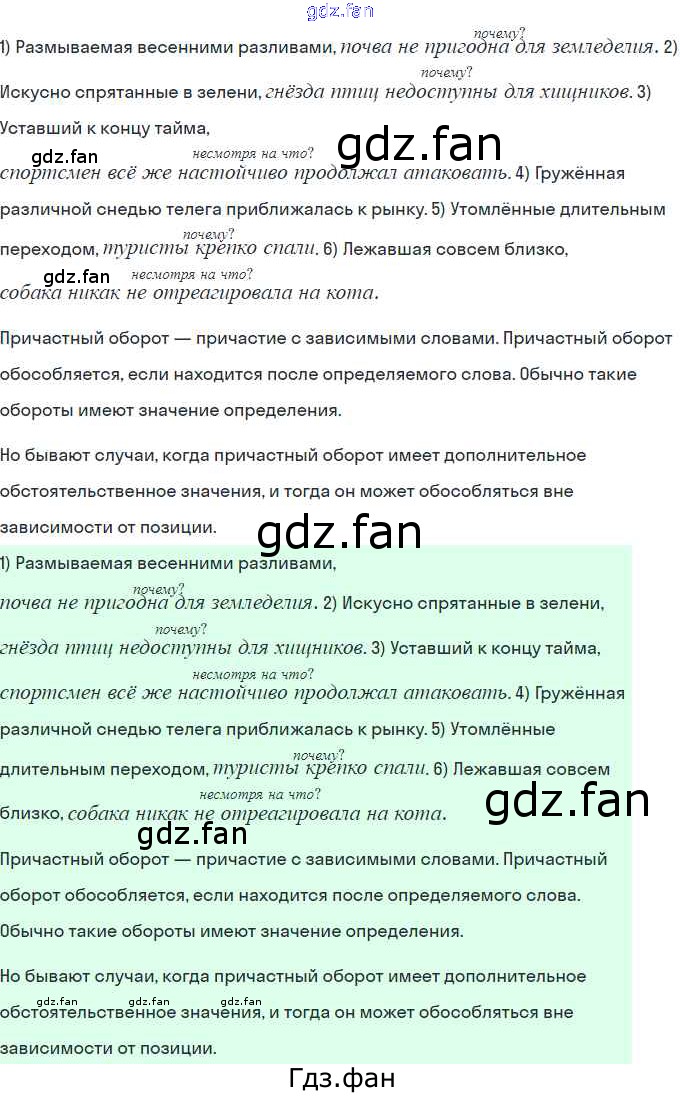 1) Размываемая весенними разливами, почва не пригодна для земледелия. 2) Искусно спрятанные в зелени, гнёзда птиц недоступны для хищников. 3) Уставший к концу тайма, спортсмен всё же настойчиво продолжал атаковать. 4) Гружённая различной снедью телега приближалась к рынку. 5) Утомлённые длительным переходом, туристы крепко спали. 6) Лежавшая совсем близко, собака никак не отреагировала на кота.

почему?

почему?

несмотря на что?

почему?

несмотря на что?

Причастный оборот — причастие с зависимыми словами. Причастный оборот обособляется, если находится после определяемого слова. Обычно такие обороты имеют значение определения.

Но бывают случаи, когда причастный оборот имеет дополнительное обстоятельственное значения, и тогда он может обособляться вне зависимости от позиции.

1) Размываемая весенними разливами, почва не пригодна для земледелия. 2) Искусно спрятанные в зелени, гнёзда птиц недоступны для хищников. 3) Уставший к концу тайма, спортсмен всё же настойчиво продолжал атаковать. 4) Гружённая различной снедью телега приближалась к рынку. 5) Утомлённые длительным переходом, туристы крепко спали. 6) Лежавшая совсем близко, собака никак не отреагировала на кота.

почему?

почему?

несмотря на что?

почему?

несмотря на что?

Причастный оборот — причастие с зависимыми словами. Причастный оборот обособляется, если находится после определяемого слова. Обычно такие обороты имеют значение определения.

Но бывают случаи, когда причастный оборот имеет дополнительное обстоятельственное значения, и тогда он может обособляться вне зависимости от позиции.

Гдз.фан

gdz.fan